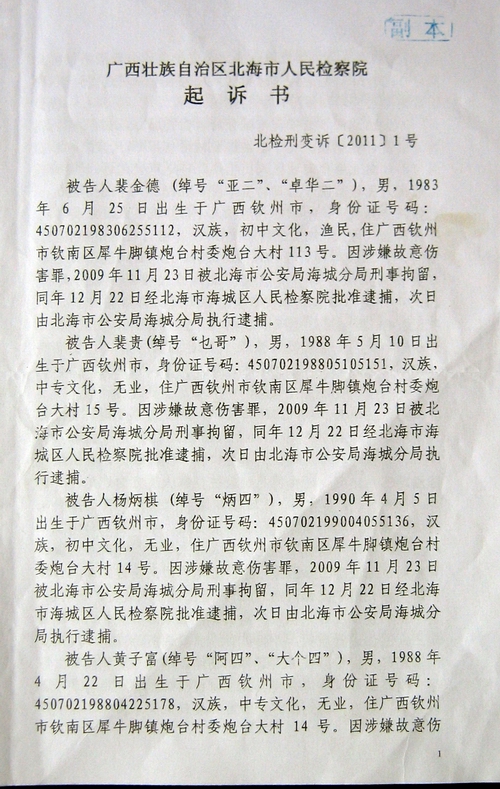 副本

广西壮族自治区北海市人民检察院

起诉书

北检刑变诉〔2011〕1号

被告人裴金德（绰号“亚二”、“卓华二”），男，1983年6月25日出生于广西钦州市，身份证号码：450702198306255112，汉族，初中文化，渔民，住广西钦州市钦南区犀牛脚镇炮台村委炮台大村113号。因涉嫌故意伤害罪，2009年11月23日被北海市公安局海城分局刑事拘留，同年12月22日经北海市海城区人民检察院批准逮捕，次日由北海市公安局海城分局执行逮捕。

被告人裴贵（绰号“乜哥”），男，1988年5月10日出生于广西钦州市，身份证号码：450702198805105151，汉族，中专文化，无业，住广西钦州市钦南区犀牛脚镇炮台村委炮台大村15号。因涉嫌故意伤害罪，2009年11月23日被北海市公安局海城分局刑事拘留，同年12月22日经北海市海城区人民检察院批准逮捕，次日由北海市公安局海城分局执行逮捕。

被告人杨炳棋（绰号“炳四”），男，1990年4月5日出生于广西钦州市，身份证号码：450702199004055136，汉族，初中文化，无业，住广西钦州市钦南区犀牛脚镇炮台村委炮台大村14号。因涉嫌故意伤害罪，2009年11月23日被北海市公安局海城分局刑事拘留，同年12月22日经北海市海城区人民检察院批准逮捕，次日由北海市公安局海城分局执行逮捕。

被告人黄子富（绰号“阿四”、“大个四”），男，1988年4月22日出生于广西钦州市，身份证号码：450702198804225178，汉族，中专文化，无业，住广西钦州市钦南区犀牛脚镇炮台村委炮台大村14号。因涉嫌故意伤

1